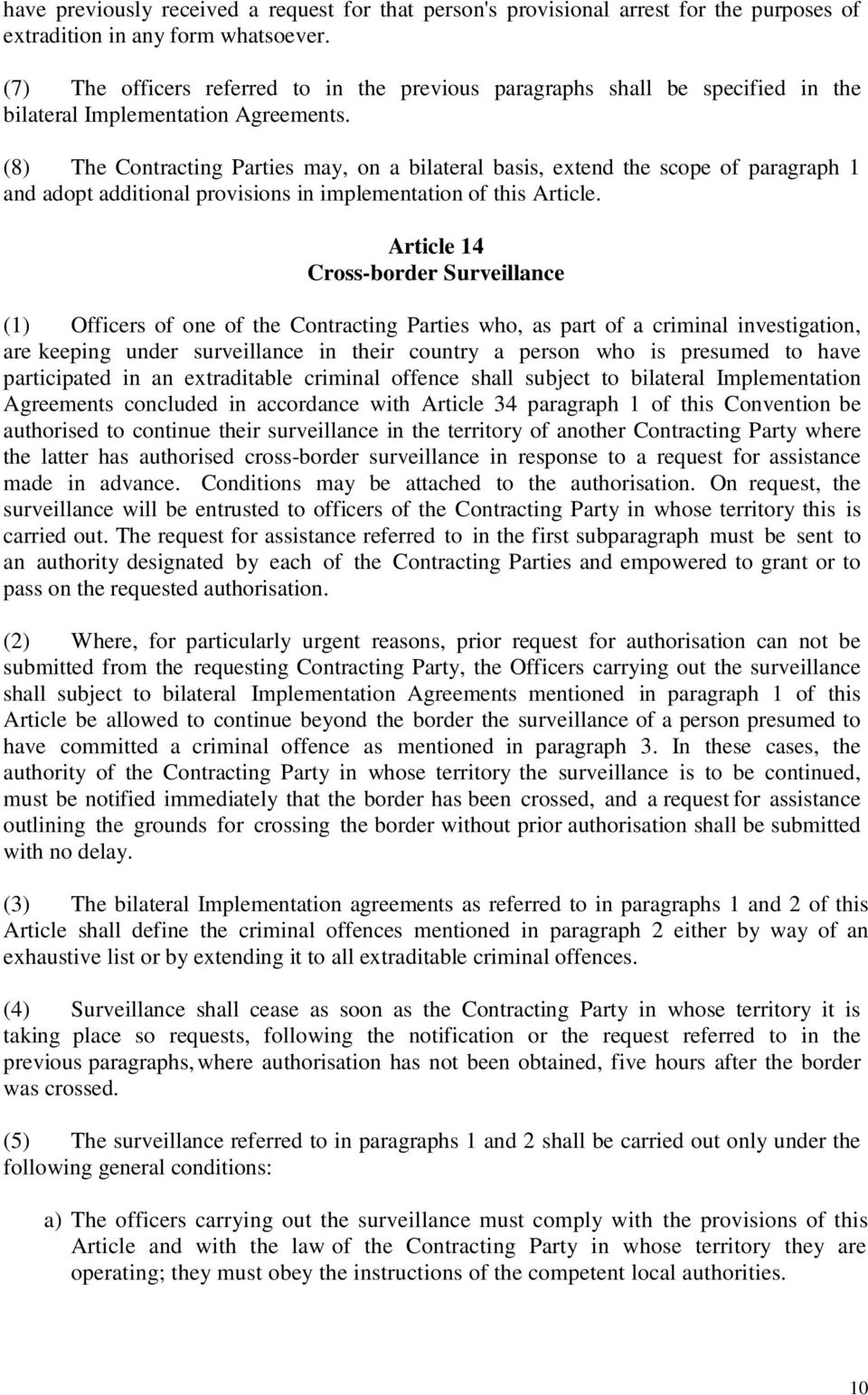 have previously received a request for that person's provisional arrest for the purposes of extradition in any form whatsoever.

(7) The officers referred to in the previous paragraphs shall be specified in the bilateral Implementation Agreements.

(8) The Contracting Parties may, on a bilateral basis, extend the scope of paragraph 1 and adopt additional provisions in implementation of this Article.

Article 14
Cross-border Surveillance

(1) Officers of one of the Contracting Parties who, as part of a criminal investigation, are keeping under surveillance in their country a person who is presumed to have participated in an extraditable criminal offence shall subject to bilateral Implementation Agreements concluded in accordance with Article 34 paragraph 1 of this Convention be authorised to continue their surveillance in the territory of another Contracting Party where the latter has authorised cross-border surveillance in response to a request for assistance made in advance. Conditions may be attached to the authorisation. On request, the surveillance will be entrusted to officers of the Contracting Party in whose territory this is carried out. The request for assistance referred to in the first subparagraph must be sent to an authority designated by each of the Contracting Parties and empowered to grant or to pass on the requested authorisation.

(2) Where, for particularly urgent reasons, prior request for authorisation can not be submitted from the requesting Contracting Party, the Officers carrying out the surveillance shall subject to bilateral Implementation Agreements mentioned in paragraph 1 of this Article be allowed to continue beyond the border the surveillance of a person presumed to have committed a criminal offence as mentioned in paragraph 3. In these cases, the authority of the Contracting Party in whose territory the surveillance is to be continued, must be notified immediately that the border has been crossed, and a request for assistance outlining the grounds for crossing the border without prior authorisation shall be submitted with no delay.

(3) The bilateral Implementation agreements as referred to in paragraphs 1 and 2 of this Article shall define the criminal offences mentioned in paragraph 2 either by way of an exhaustive list or by extending it to all extraditable criminal offences.

(4) Surveillance shall cease as soon as the Contracting Party in whose territory it is taking place so requests, following the notification or the request referred to in the previous paragraphs, where authorisation has not been obtained, five hours after the border was crossed.

(5) The surveillance referred to in paragraphs 1 and 2 shall be carried out only under the following general conditions:

a) The officers carrying out the surveillance must comply with the provisions of this Article and with the law of the Contracting Party in whose territory they are operating; they must obey the instructions of the competent local authorities.

10